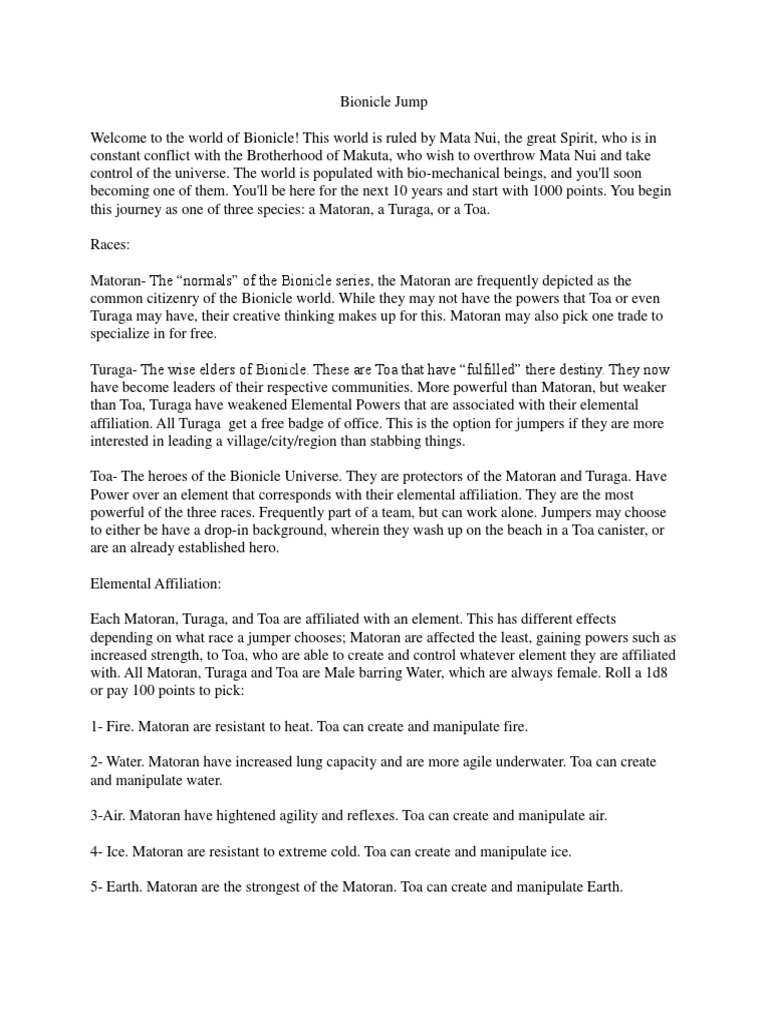 Bionicle Jump

Welcome to the world of Bionicle! This world is ruled by Mata Nui, the great Spirit, who is in constant conflict with the Brotherhood of Makuta, who wish to overthrow Mata Nui and take control of the universe. The world is populated with bio-mechanical beings, and you'll soon becoming one of them. You'll be here for the next 10 years and start with 1000 points. You begin this journey as one of three species: a Matoran, a Turaga, or a Toa.

Races:

Matoran- The “normals” of the Bionicle series, the Matoran are frequently depicted as the common citizenry of the Bionicle world. While they may not have the powers that Toa or even Turaga may have, their creative thinking makes up for this. Matoran may also pick one trade to specialize in for free.

Turaga- The wise elders of Bionicle. These are Toa that have “fulfilled” there destiny. They now have become leaders of their respective communities. More powerful than Matoran, but weaker than Toa, Turaga have weakened Elemental Powers that are associated with their elemental affiliation. All Turaga get a free badge of office. This is the option for jumpers if they are more interested in leading a village/city/region than stabbing things.

Toa- The heroes of the Bionicle Universe. They are protectors of the Matoran and Turaga. Have Power over an element that corresponds with their elemental affiliation. They are the most powerful of the three races. Frequently part of a team, but can work alone. Jumpers may choose to either be have a drop-in background, wherein they wash up on the beach in a Toa canister, or are an already established hero.

Elemental Affiliation:

Each Matoran, Turaga, and Toa are affiliated with an element. This has different effects depending on what race a jumper chooses; Matoran are affected the least, gaining powers such as increased strength, to Toa, who are able to create and control whatever element they are affiliated with. All Matoran, Turaga and Toa are Male barring Water, which are always female. Roll a 1d8 or pay 100 points to pick:

1- Fire. Matoran are resistant to heat. Toa can create and manipulate fire.

2- Water. Matoran have increased lung capacity and are more agile underwater. Toa can create and manipulate water.

3-Air. Matoran have hightened agility and reflexes. Toa can create and manipulate air.

4- Ice. Matoran are resistant to extreme cold. Toa can create and manipulate ice.

5- Earth. Matoran are the strongest of the Matoran. Toa can create and manipulate Earth.